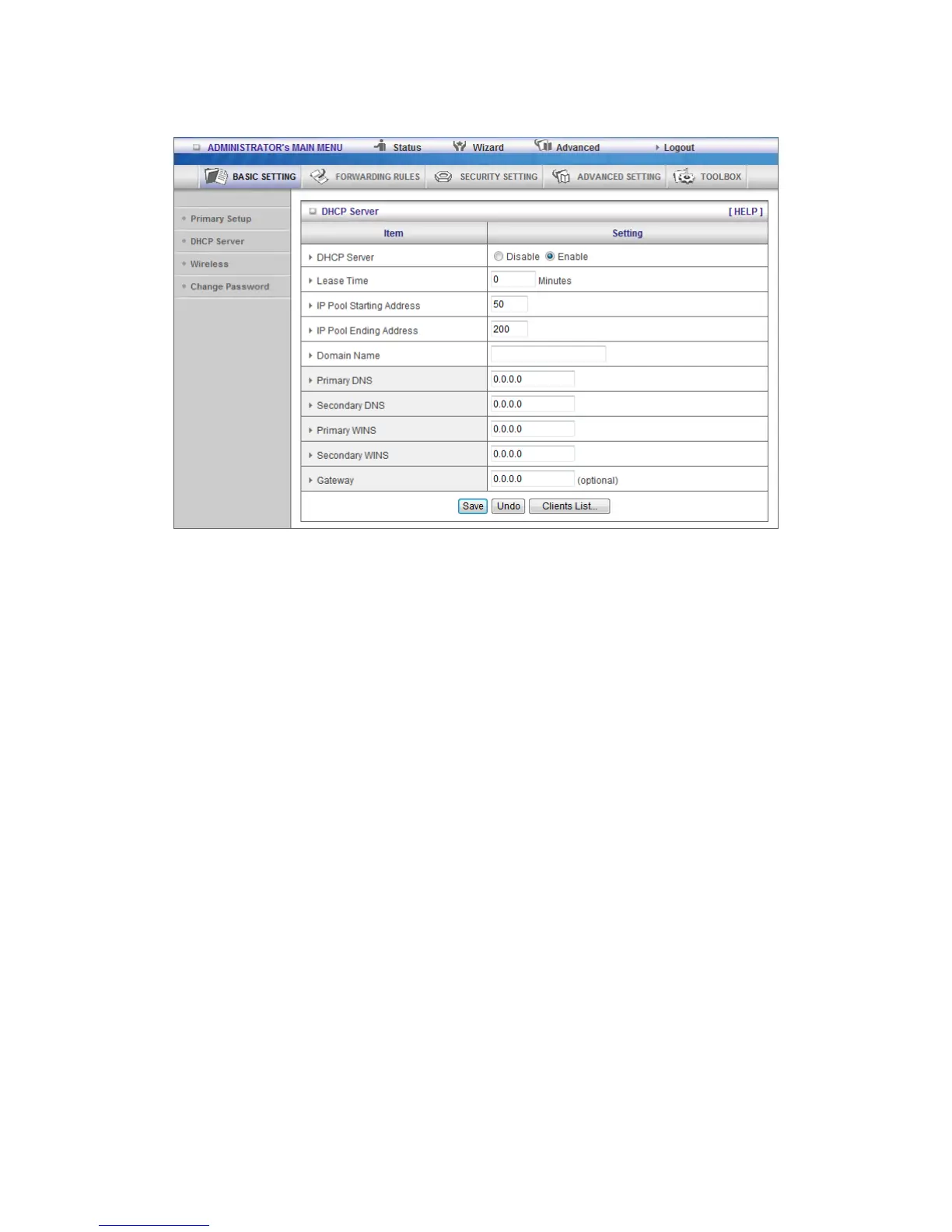 ADMINISTRATOR's MAIN MENU Status Wizard Advanced Logout

BASIC SETTING FORWARDING RULES SECURITY SETTING ADVANCED SETTING TOOLBOX

Primary Setup
DHCP Server
Wireless
Change Password

DHCP Server [ HELP ]

| Item | Setting |
|---|---|
| DHCP Server | Disable Enable |
| Lease Time | 0 Minutes |
| IP Pool Starting Address | 50 |
| IP Pool Ending Address | 200 |
| Domain Name | |
| Primary DNS | 0.0.0.0 |
| Secondary DNS | 0.0.0.0 |
| Primary WINS | 0.0.0.0 |
| Secondary WINS | 0.0.0.0 |
| Gateway | 0.0.0.0 (optional) |

Save Undo Clients List...